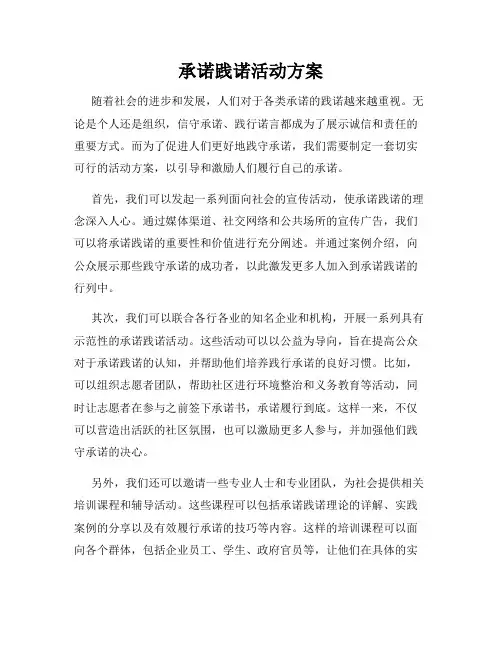 承诺践诺活动方案

随着社会的进步和发展，人们对于各类承诺的践诺越来越重视。无论是个人还是组织，信守承诺、践行诺言都成为了展示诚信和责任的重要方式。而为了促进人们更好地践守承诺，我们需要制定一套切实可行的活动方案，以引导和激励人们履行自己的承诺。

首先，我们可以发起一系列面向社会的宣传活动，使承诺践诺的理念深入人心。通过媒体渠道、社交网络和公共场所的宣传广告，我们可以将承诺践诺的重要性和价值进行充分阐述。并通过案例介绍，向公众展示那些践守承诺的成功者，以此激发更多人加入到承诺践诺的行列中。

其次，我们可以联合各行各业的知名企业和机构，开展一系列具有示范性的承诺践诺活动。这些活动可以以公益为导向，旨在提高公众对于承诺践诺的认知，并帮助他们培养践行承诺的良好习惯。比如，可以组织志愿者团队，帮助社区进行环境整治和义务教育等活动，同时让志愿者在参与之前签下承诺书，承诺履行到底。这样一来，不仅可以营造出活跃的社区氛围，也可以激励更多人参与，并加强他们践守承诺的决心。

另外，我们还可以邀请一些专业人士和专业团队，为社会提供相关培训课程和辅导活动。这些课程可以包括承诺践诺理论的详解、实践案例的分享以及有效履行承诺的技巧等内容。这样的培训课程可以面向各个群体，包括企业员工、学生、政府官员等，让他们在具体的实